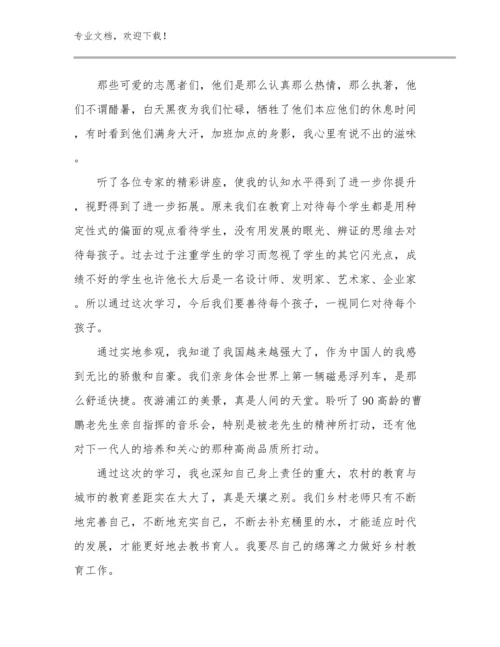 专业文档，欢迎下载！

那些可爱的志愿者们，他们是那么认真那么热情，那么执著，他们不谓酷暑，白天黑夜为我们忙碌，牺牲了他们本应他们的休息时间，有时看到他们满身大汗，加班加点的身影，我心里有说不出的滋味。

听了各位专家的精彩讲座，使我的认知水平得到了进一步你提升，视野得到了进一步拓展。原来我们在教育上对待每个学生都是用种定性式的偏面的观点看待学生，没有用发展的眼光、辨证的思维去对待每孩子。过去过于注重学生的学习而忽视了学生的其它闪光点，成绩不好的学生也许他长大后是一名设计师、发明家、艺术家、企业家。所以通过这次学习，今后我们要善待每个孩子，一视同仁对待每个孩子。

通过实地参观，我知道了我国越来越强大了，作为中国人的我感到无比的骄傲和自豪。我们亲身体会世界上第一辆磁悬浮列车，是那么舒适快捷。夜游浦江的美景，真是人间的天堂。聆听了90高龄的曹鹏老先生亲自指挥的音乐会，特别是被老先生的精神所打动，还有他对下一代人的培养和关心的那种高尚品质所打动。

通过这次的学习，我也深知自己身上责任的重大，农村的教育与城市的教育差距实在太大了，真是天壤之别。我们乡村老师只有不断地完善自己，不断地充实自己，不断去补充桶里的水，才能适应时代的发展，才能更好地去教书育人。我要尽自己的绵薄之力做好乡村教育工作。